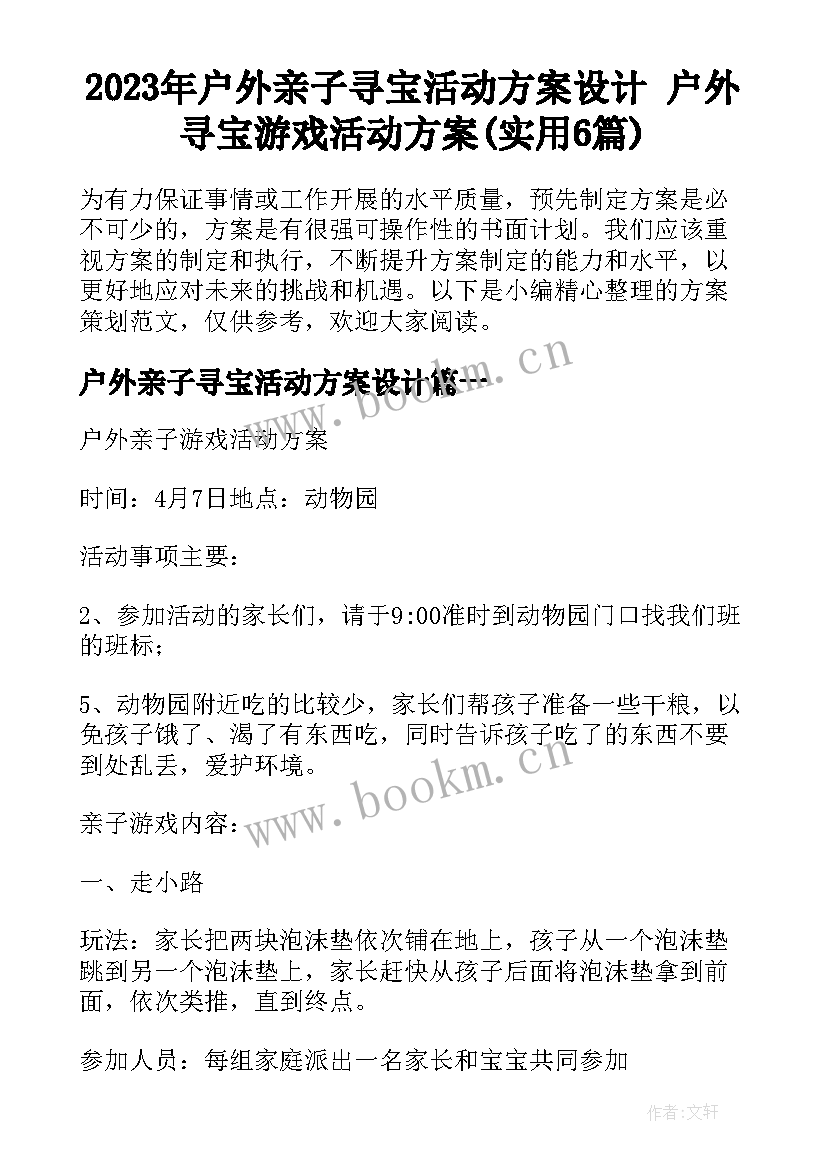 2023年户外亲子寻宝活动方案设计 户外寻宝游戏活动方案(实用6篇)

为有力保证事情或工作开展的水平质量，预先制定方案是必不可少的，方案是有很强可操作性的书面计划。我们应该重视方案的制定和执行，不断提升方案制定的能力和水平，以更好地应对未来的挑战和机遇。以下是小编精心整理的方案策划范文，仅供参考，欢迎大家阅读。

户外亲子寻宝活动方案设计篇一

www.bookm.cn

户外亲子游戏活动方案

时间：4月7日地点：动物园

活动事项主要：

2、参加活动的家长们，请于9:00准时到动物园门口找我们班的班标；

5、动物园附近吃的比较少，家长们帮孩子准备一些干粮，以免孩子饿了、渴了有东西吃，同时告诉孩子吃了的东西不要到处乱丢，爱护环境。

www.bookm.cn

亲子游戏内容：

一、走小路

玩法：家长把两块泡沫垫依次铺在地上，孩子从一个泡沫垫跳到另一个泡沫垫上，家长赶快从孩子后面将泡沫垫拿到前面，依次类推，直到终点。

参加人员：每组家庭派出一名家长和宝宝共同参加

作者:文轩